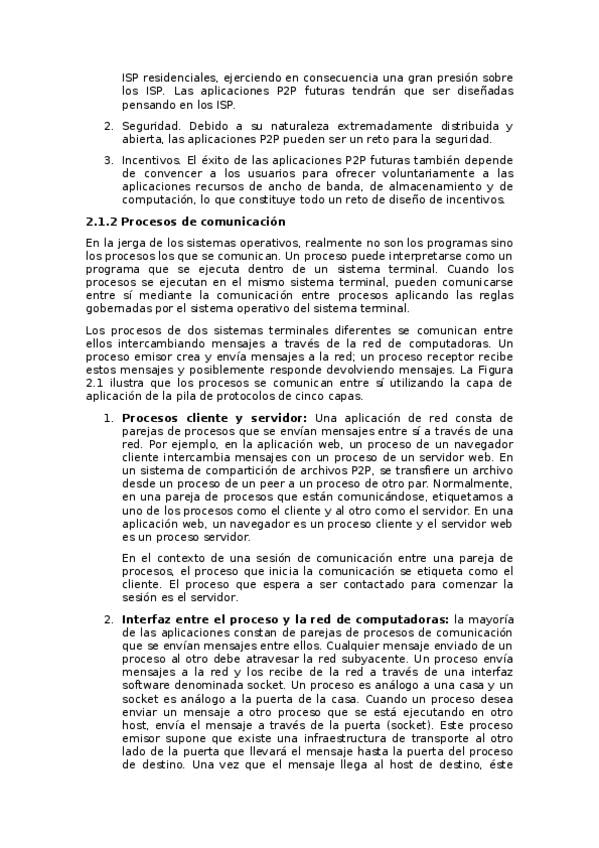 ISP residenciales, ejerciendo en consecuencia una gran presión sobre los ISP. Las aplicaciones P2P futuras tendrán que ser diseñadas pensando en los ISP.

2. Seguridad. Debido a su naturaleza extremadamente distribuida y abierta, las aplicaciones P2P pueden ser un reto para la seguridad.

3. Incentivos. El éxito de las aplicaciones P2P futuras también depende de convencer a los usuarios para ofrecer voluntariamente a las aplicaciones recursos de ancho de banda, de almacenamiento y de computación, lo que constituye todo un reto de diseño de incentivos.

2.1.2 Procesos de comunicación

En la jerga de los sistemas operativos, realmente no son los programas sino los procesos los que se comunican. Un proceso puede interpretarse como un programa que se ejecuta dentro de un sistema terminal. Cuando los procesos se ejecutan en el mismo sistema terminal, pueden comunicarse entre sí mediante la comunicación entre procesos aplicando las reglas gobernadas por el sistema operativo del sistema terminal.

Los procesos de dos sistemas terminales diferentes se comunican entre ellos intercambiando mensajes a través de la red de computadoras. Un proceso emisor crea y envía mensajes a la red; un proceso receptor recibe estos mensajes y posiblemente responde devolviendo mensajes. La Figura 2.1 ilustra que los procesos se comunican entre sí utilizando la capa de aplicación de la pila de protocolos de cinco capas.

1. Procesos cliente y servidor: Una aplicación de red consta de parejas de procesos que se envían mensajes entre sí a través de una red. Por ejemplo, en la aplicación web, un proceso de un navegador cliente intercambia mensajes con un proceso de un servidor web. En un sistema de compartición de archivos P2P, se transfiere un archivo desde un proceso de un peer a un proceso de otro par. Normalmente, en una pareja de procesos que están comunicándose, etiquetamos a uno de los procesos como el cliente y al otro como el servidor. En una aplicación web, un navegador es un proceso cliente y el servidor web es un proceso servidor.

En el contexto de una sesión de comunicación entre una pareja de procesos, el proceso que inicia la comunicación se etiqueta como el cliente. El proceso que espera a ser contactado para comenzar la sesión es el servidor.

2. Interfaz entre el proceso y la red de computadoras: la mayoría de las aplicaciones constan de parejas de procesos de comunicación que se envían mensajes entre ellos. Cualquier mensaje enviado de un proceso al otro debe atravesar la red subyacente. Un proceso envía mensajes a la red y los recibe de la red a través de una interfaz software denominada socket. Un proceso es análogo a una casa y un socket es análogo a la puerta de la casa. Cuando un proceso desea enviar un mensaje a otro proceso que se está ejecutando en otro host, envía el mensaje a través de la puerta (socket). Este proceso emisor supone que existe una infraestructura de transporte al otro lado de la puerta que llevará el mensaje hasta la puerta del proceso de destino. Una vez que el mensaje llega al host de destino, éste